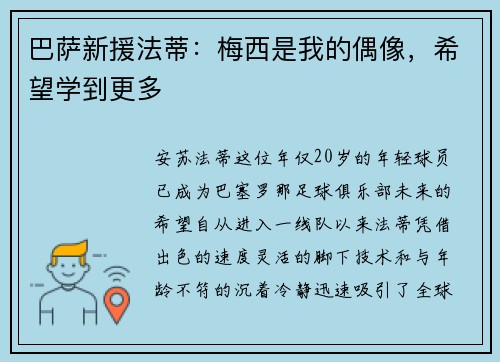 巴萨新援法蒂：梅西是我的偶像，希望学到更多

安苏法蒂这位年仅20岁的年轻球员已成为巴塞罗那足球俱乐部未来的希望自从进入一线队以来法蒂凭借出色的速度灵活的脚下技术和与年龄不符的沉着冷静迅速吸引了全球